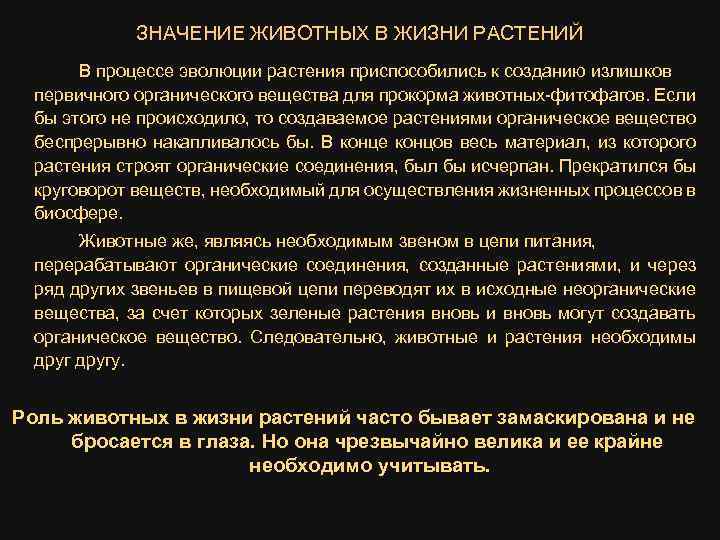 ЗНАЧЕНИЕ ЖИВОТНЫХ В ЖИЗНИ РАСТЕНИЙ

В процессе эволюции растения приспособились к созданию излишков первичного органического вещества для прокорма животных-фитофагов. Если бы этого не происходило, то создаваемое растениями органическое вещество беспрерывно накапливалось бы. В конце концов весь материал, из которого растения строят органические соединения, был бы исчерпан. Прекратился бы круговорот веществ, необходимый для осуществления жизненных процессов в биосфере.

Животные же, являясь необходимым звеном в цепи питания, перерабатывают органические соединения, созданные растениями, и через ряд других звеньев в пищевой цепи переводят их в исходные неорганические вещества, за счет которых зеленые растения вновь и вновь могут создавать органическое вещество. Следовательно, животные и растения необходимы друг другу.

Роль животных в жизни растений часто бывает замаскирована и не бросается в глаза. Но она чрезвычайно велика и ее крайне необходимо учитывать.